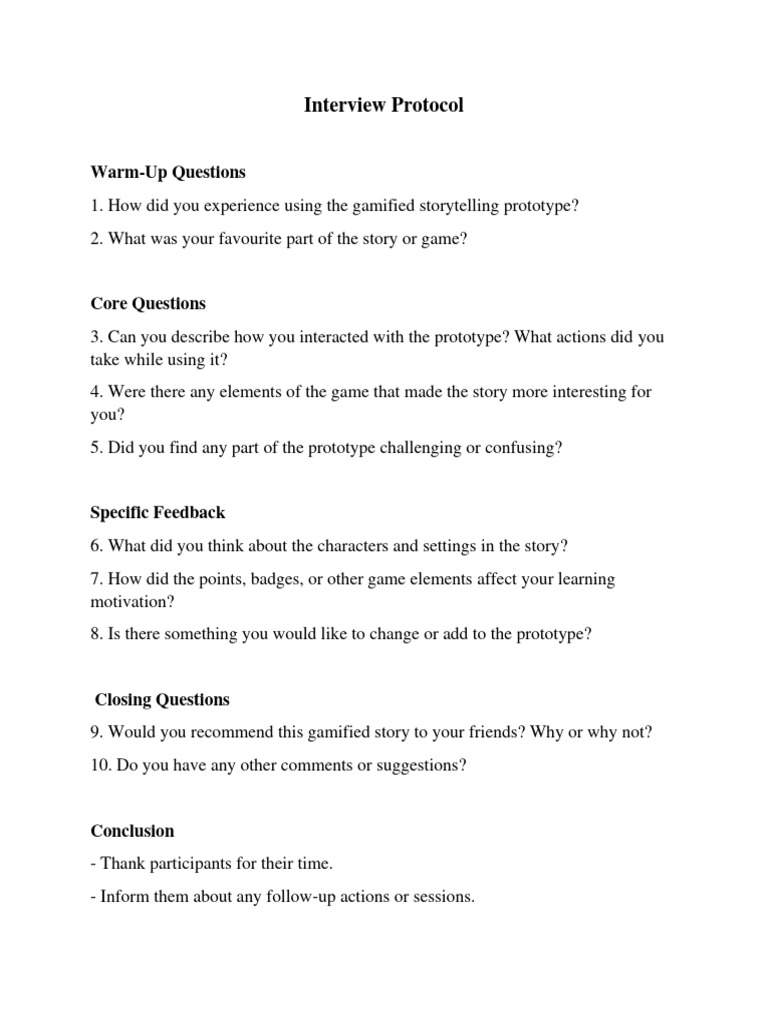 Interview Protocol

Warm-Up Questions

1. How did you experience using the gamified storytelling prototype?

2. What was your favourite part of the story or game?

Core Questions

3. Can you describe how you interacted with the prototype? What actions did you take while using it?

4. Were there any elements of the game that made the story more interesting for you?

5. Did you find any part of the prototype challenging or confusing?

Specific Feedback

6. What did you think about the characters and settings in the story?

7. How did the points, badges, or other game elements affect your learning motivation?

8. Is there something you would like to change or add to the prototype?

Closing Questions

9. Would you recommend this gamified story to your friends? Why or why not?

10. Do you have any other comments or suggestions?

Conclusion

- Thank participants for their time.

- Inform them about any follow-up actions or sessions.